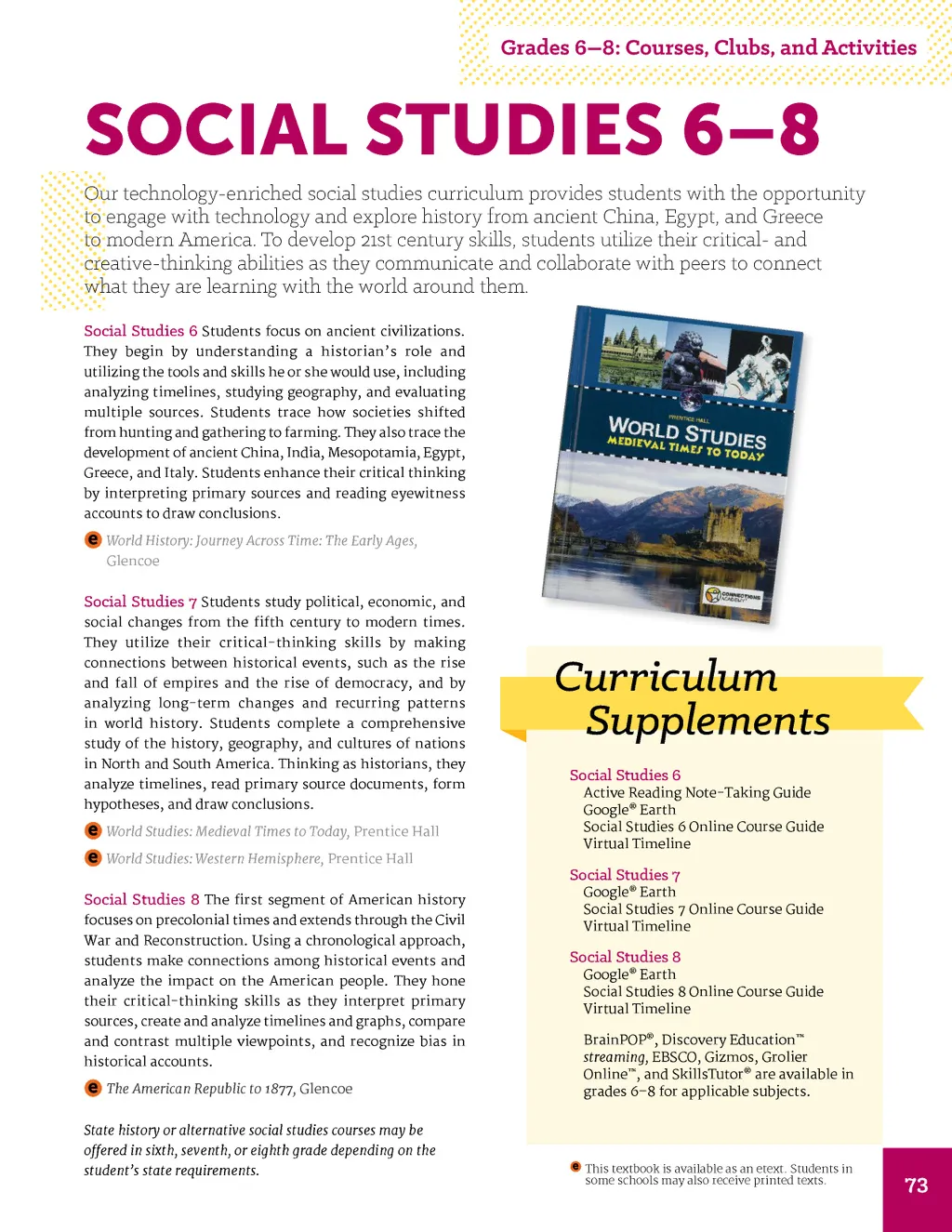 Grades 6–8: Courses, Clubs, and Activities

SOCIAL STUDIES 6–8

Our technology-enriched social studies curriculum provides students with the opportunity to engage with technology and explore history from ancient China, Egypt, and Greece to modern America. To develop 21st century skills, students utilize their critical- and creative-thinking abilities as they communicate and collaborate with peers to connect what they are learning with the world around them.

Social Studies 6 Students focus on ancient civilizations. They begin by understanding a historian's role and utilizing the tools and skills he or she would use, including analyzing timelines, studying geography, and evaluating multiple sources. Students trace how societies shifted from hunting and gathering to farming. They also trace the development of ancient China, India, Mesopotamia, Egypt, Greece, and Italy. Students enhance their critical thinking by interpreting primary sources and reading eyewitness accounts to draw conclusions.

e World History: Journey Across Time: The Early Ages, Glencoe

Social Studies 7 Students study political, economic, and social changes from the fifth century to modern times. They utilize their critical-thinking skills by making connections between historical events, such as the rise and fall of empires and the rise of democracy, and by analyzing long-term changes and recurring patterns in world history. Students complete a comprehensive study of the history, geography, and cultures of nations in North and South America. Thinking as historians, they analyze timelines, read primary source documents, form hypotheses, and draw conclusions.

e World Studies: Medieval Times to Today, Prentice Hall

e World Studies: Western Hemisphere, Prentice Hall

Social Studies 8 The first segment of American history focuses on precolonial times and extends through the Civil War and Reconstruction. Using a chronological approach, students make connections among historical events and analyze the impact on the American people. They hone their critical-thinking skills as they interpret primary sources, create and analyze timelines and graphs, compare and contrast multiple viewpoints, and recognize bias in historical accounts.

e The American Republic to 1877, Glencoe

State history or alternative social studies courses may be offered in sixth, seventh, or eighth grade depending on the student's state requirements.

PRENTICE HALL
WORLD STUDIES
MEDIEVAL TIMES TO TODAY
CONNECTIONS ACADEMY

Curriculum Supplements

Social Studies 6
Active Reading Note-Taking Guide
Google® Earth
Social Studies 6 Online Course Guide
Virtual Timeline

Social Studies 7
Google® Earth
Social Studies 7 Online Course Guide
Virtual Timeline

Social Studies 8
Google® Earth
Social Studies 8 Online Course Guide
Virtual Timeline

BrainPOP®, Discovery Education™ streaming, EBSCO, Gizmos, Grolier Online™, and SkillsTutor® are available in grades 6–8 for applicable subjects.

e This textbook is available as an etext. Students in some schools may also receive printed texts.

73